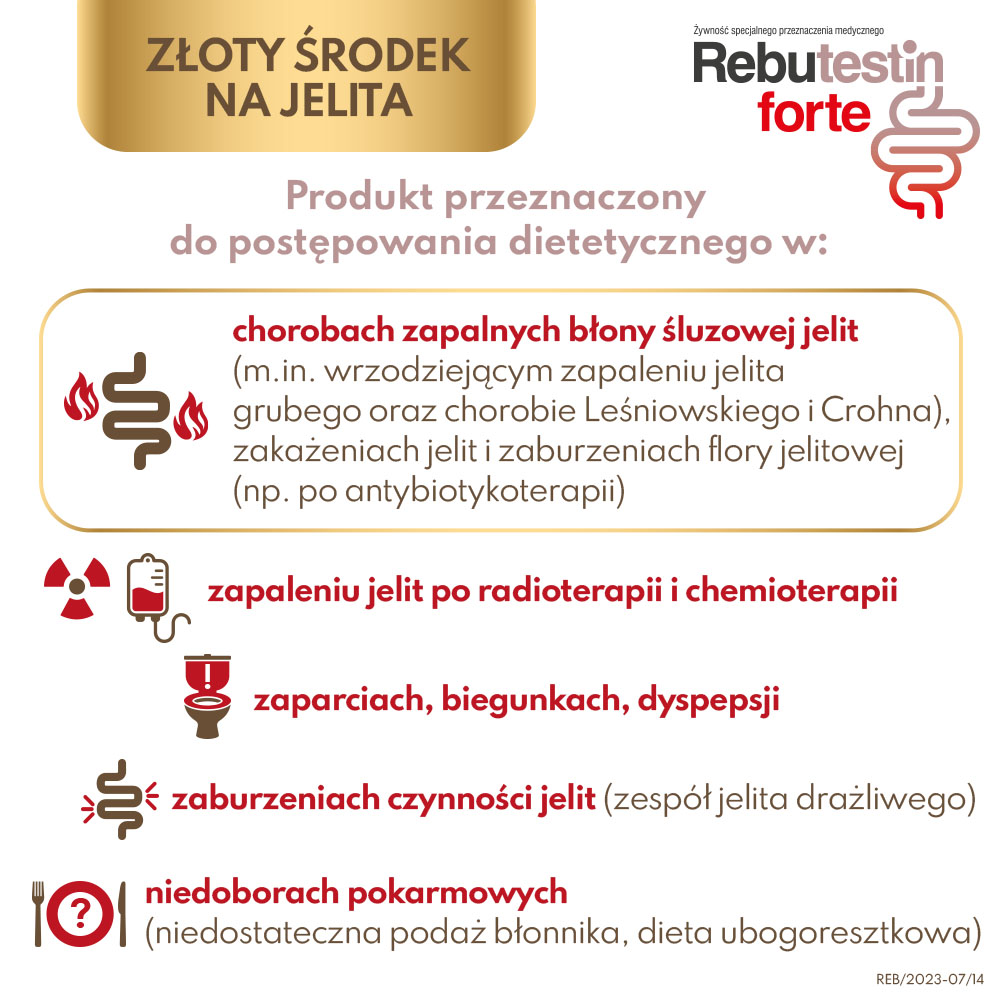 ZŁOTY ŚRODEK NA JELITA

Żywność specjalnego przeznaczenia medycznego
Rebutestin
forte

Produkt przeznaczony do postępowania dietetycznego w:

chorobach zapalnych błony śluzowej jelit (m.in. wrzodziejącym zapaleniu jelita grubego oraz chorobie Leśniowskiego i Crohna), zakażeniach jelit i zaburzeniach flory jelitowej (np. po antybiotykoterapii)

zapaleniu jelit po radioterapii i chemioterapii

zaparciach, biegunkach, dyspepsji

zaburzeniach czynności jelit (zespół jelita drażliwego)

niedoborach pokarmowych (niedostateczna podaż błonnika, dieta ubogoresztkowa)

REB/2023-07/14